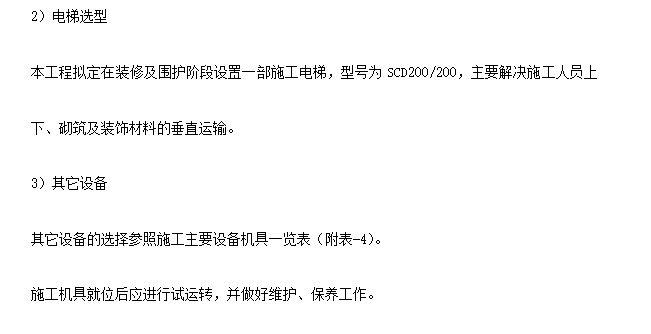 2）电梯选型

本工程拟定在装修及围护阶段设置一部施工电梯，型号为 SCD200/200，主要解决施工人员上下、砌筑及装饰材料的垂直运输。

3）其它设备

其它设备的选择参照施工主要设备机具一览表（附表-4）。

施工机具就位后应进行试运转，并做好维护、保养工作。